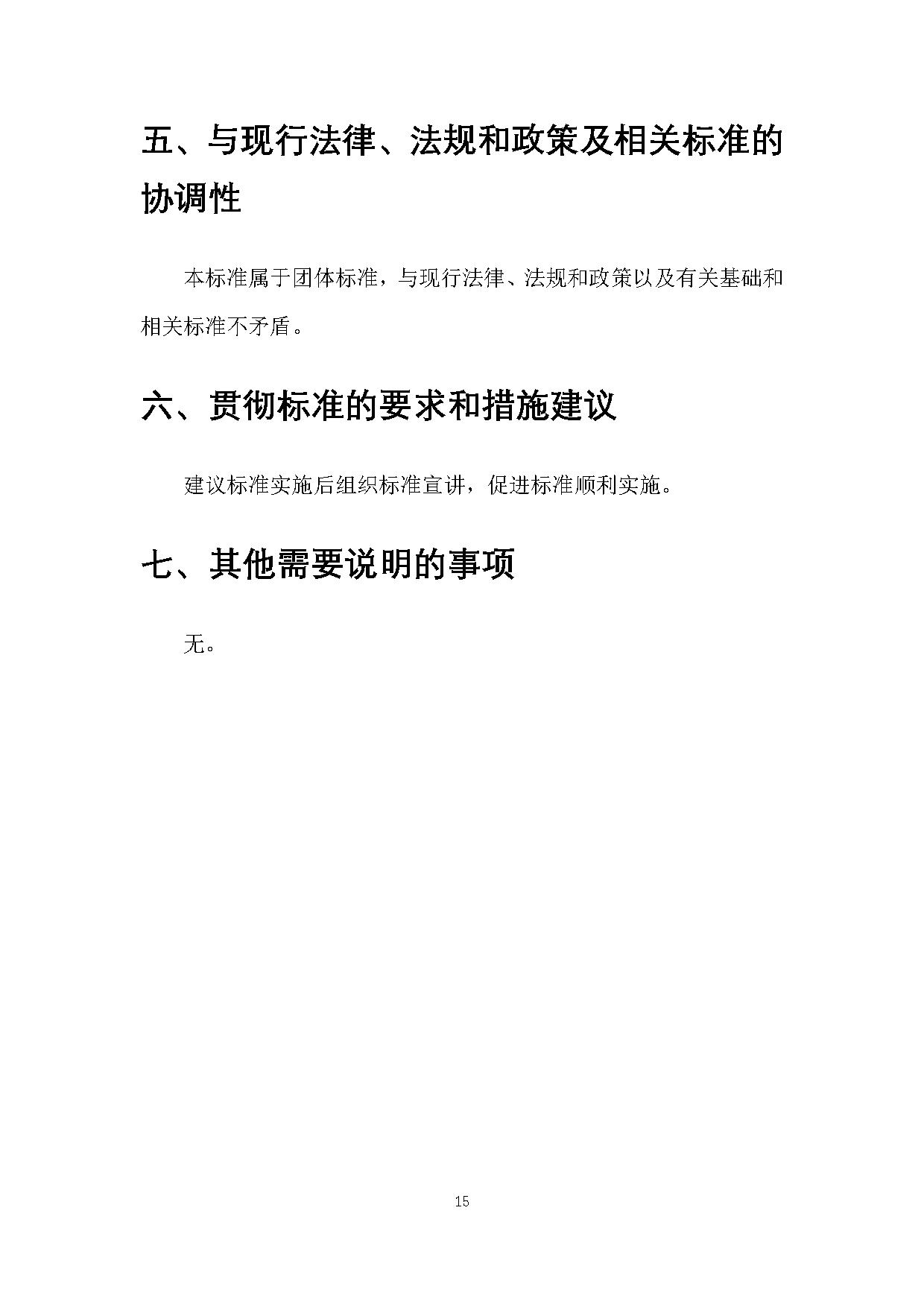 五、与现行法律、法规和政策及相关标准的协调性

本标准属于团体标准，与现行法律、法规和政策以及有关基础和相关标准不矛盾。

六、贯彻标准的要求和措施建议

建议标准实施后组织标准宣讲，促进标准顺利实施。

七、其他需要说明的事项

无。

15